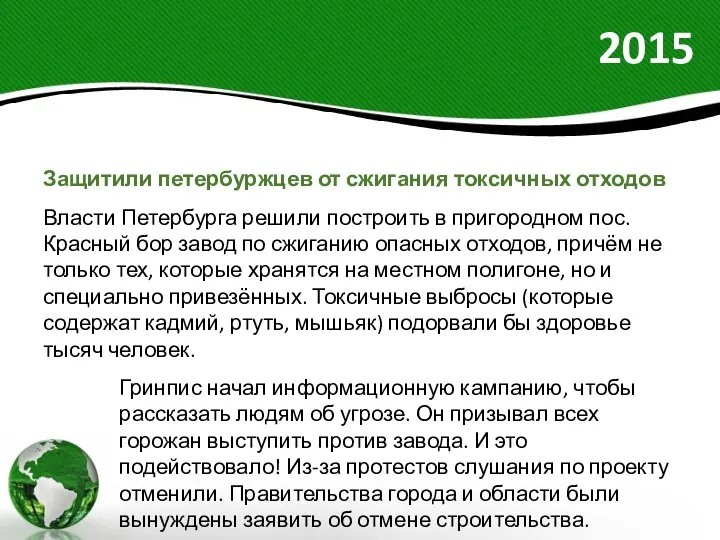 2015

Защитили петербуржцев от сжигания токсичных отходов

Власти Петербурга решили построить в пригородном пос. Красный бор завод по сжиганию опасных отходов, причём не только тех, которые хранятся на местном полигоне, но и специально привезённых. Токсичные выбросы (которые содержат кадмий, ртуть, мышьяк) подорвали бы здоровье тысяч человек.

Гринпис начал информационную кампанию, чтобы рассказать людям об угрозе. Он призывал всех горожан выступить против завода. И это подействовало! Из-за протестов слушания по проекту отменили. Правительства города и области были вынуждены заявить об отмене строительства.